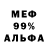 МЕФ
99%
АЛЬФА